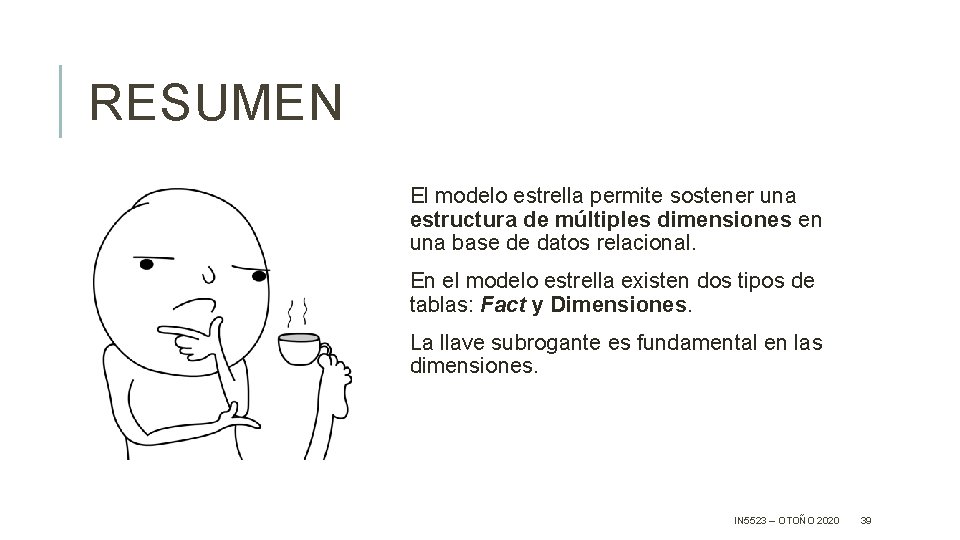 RESUMEN

El modelo estrella permite sostener una estructura de múltiples dimensiones en una base de datos relacional.

En el modelo estrella existen dos tipos de tablas: Fact y Dimensiones.

La llave subrogante es fundamental en las dimensiones.

IN5523 – OTOÑO 2020 39